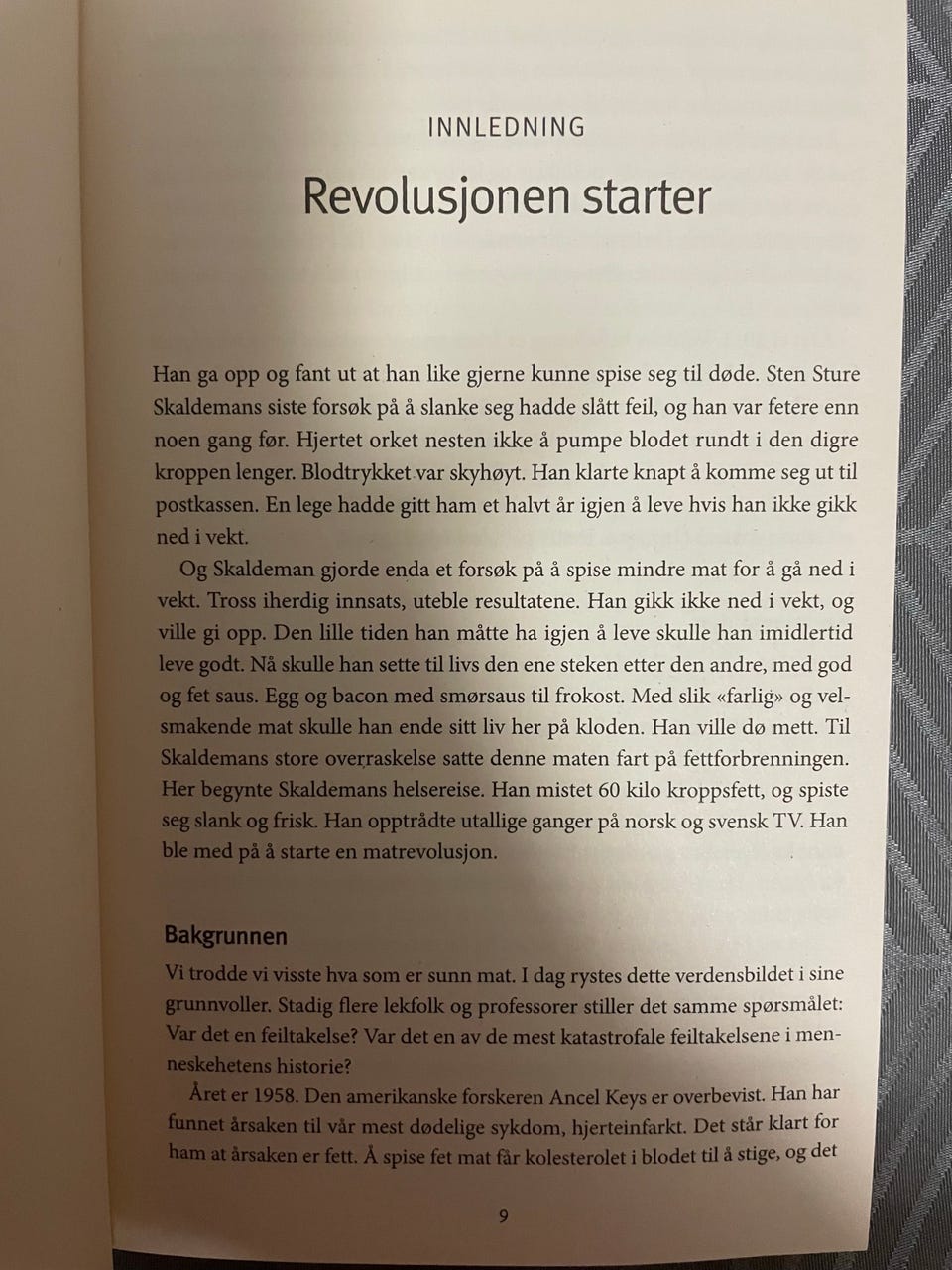 INNLEDNING

Revolusjonen starter

Han ga opp og fant ut at han like gjerne kunne spise seg til døde. Sten Sture Skaldemans siste forsøk på å slanke seg hadde slått feil, og han var fetere enn noen gang før. Hjertet orket nesten ikke å pumpe blodet rundt i den digre kroppen lenger. Blodtrykket var skyhøyt. Han klarte knapt å komme seg ut til postkassen. En lege hadde gitt ham et halvt år igjen å leve hvis han ikke gikk ned i vekt.

Og Skaldeman gjorde enda et forsøk på å spise mindre mat for å gå ned i vekt. Tross iherdig innsats, uteble resultatene. Han gikk ikke ned i vekt, og ville gi opp. Den lille tiden han måtte ha igjen å leve skulle han imidlertid leve godt. Nå skulle han sette til livs den ene steken etter den andre, med god og fet saus. Egg og bacon med smørsaus til frokost. Med slik «farlig» og velsmakende mat skulle han ende sitt liv her på kloden. Han ville dø mett. Til Skaldemans store overraskelse satte denne maten fart på fettforbrenningen. Her begynte Skaldemans helsereise. Han mistet 60 kilo kroppsfett, og spiste seg slank og frisk. Han opptrådte utallige ganger på norsk og svensk TV. Han ble med på å starte en matrevolusjon.

Bakgrunnen

Vi trodde vi visste hva som er sunn mat. I dag rystes dette verdensbildet i sine grunnvoller. Stadig flere lekfolk og professorer stiller det samme spørsmålet: Var det en feiltakelse? Var det en av de mest katastrofale feiltakelsene i menneskehetens historie?

Året er 1958. Den amerikanske forskeren Ancel Keys er overbevist. Han har funnet årsaken til vår mest dødelige sykdom, hjerteinfarkt. Det står klart for ham at årsaken er fett. Å spise fet mat får kolesterolet i blodet til å stige, og det

9